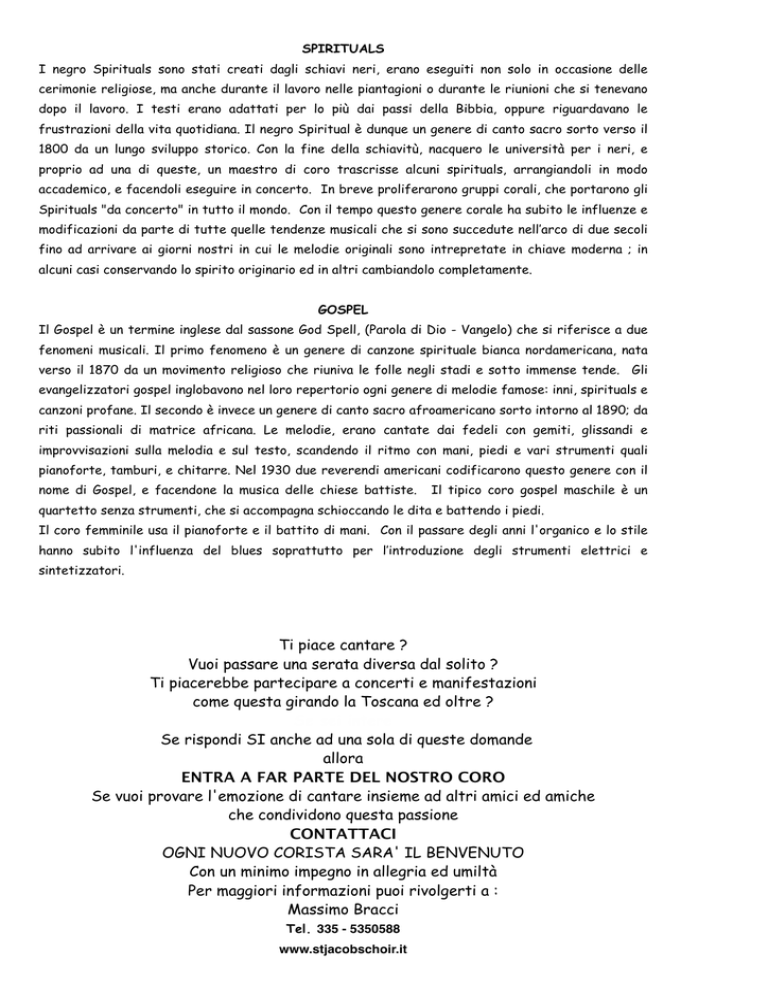 SPIRITUALS

I negro Spirituals sono stati creati dagli schiavi neri, erano eseguiti non solo in occasione delle cerimonie religiose, ma anche durante il lavoro nelle piantagioni o durante le riunioni che si tenevano dopo il lavoro. I testi erano adattati per lo più dai passi della Bibbia, oppure riguardavano le frustrazioni della vita quotidiana. Il negro Spiritual è dunque un genere di canto sacro sorto verso il 1800 da un lungo sviluppo storico. Con la fine della schiavitù, nacquero le università per i neri, e proprio ad una di queste, un maestro di coro trascrisse alcuni spirituals, arrangiandoli in modo accademico, e facendoli eseguire in concerto. In breve proliferarono gruppi corali, che portarono gli Spirituals "da concerto" in tutto il mondo. Con il tempo questo genere corale ha subito le influenze e modificazioni da parte di tutte quelle tendenze musicali che si sono succedute nell'arco di due secoli fino ad arrivare ai giorni nostri in cui le melodie originali sono intrepretate in chiave moderna ; in alcuni casi conservando lo spirito originario ed in altri cambiandolo completamente.

GOSPEL

Il Gospel è un termine inglese dal sassone God Spell, (Parola di Dio - Vangelo) che si riferisce a due fenomeni musicali. Il primo fenomeno è un genere di canzone spirituale bianca nordamericana, nata verso il 1870 da un movimento religioso che riuniva le folle negli stadi e sotto immense tende. Gli evangelizzatori gospel inglobavono nel loro repertorio ogni genere di melodie famose: inni, spirituals e canzoni profane. Il secondo è invece un genere di canto sacro afroamericano sorto intorno al 1890; da riti passionali di matrice africana. Le melodie, erano cantate dai fedeli con gemiti, glissandi e improvvisazioni sulla melodia e sul testo, scandendo il ritmo con mani, piedi e vari strumenti quali pianoforte, tamburi, e chitarre. Nel 1930 due reverendi americani codificarono questo genere con il nome di Gospel, e facendone la musica delle chiese battiste. Il tipico coro gospel maschile è un quartetto senza strumenti, che si accompagna schioccando le dita e battendo i piedi.
Il coro femminile usa il pianoforte e il battito di mani. Con il passare degli anni l'organico e lo stile hanno subito l'influenza del blues soprattutto per l'introduzione degli strumenti elettrici e sintetizzatori.

Ti piace cantare ?
Vuoi passare una serata diversa dal solito ?
Ti piacerebbe partecipare a concerti e manifestazioni
come questa girando la Toscana ed oltre ?

Se rispondi SI anche ad una sola di queste domande
allora
ENTRA A FAR PARTE DEL NOSTRO CORO
Se vuoi provare l'emozione di cantare insieme ad altri amici ed amiche
che condividono questa passione
CONTATTACI
OGNI NUOVO CORISTA SARA' IL BENVENUTO
Con un minimo impegno in allegria ed umiltà
Per maggiori informazioni puoi rivolgerti a :
Massimo Bracci
Tel. 335 - 5350588
www.stjacobschoir.it